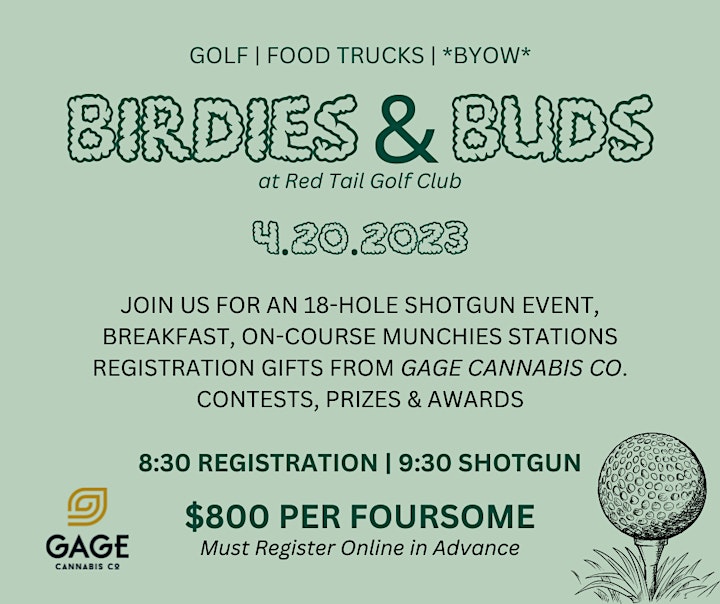 GOLF | FOOD TRUCKS | *BYOW*

BIRDIES & BUDS

at Red Tail Golf Club

4.20.2023

JOIN US FOR AN 18-HOLE SHOTGUN EVENT, BREAKFAST, ON-COURSE MUNCHIES STATIONS REGISTRATION GIFTS FROM GAGE CANNABIS CO. CONTESTS, PRIZES & AWARDS

8:30 REGISTRATION | 9:30 SHOTGUN

$800 PER FOURSOME

Must Register Online in Advance

GAGE

CANNABIS CO